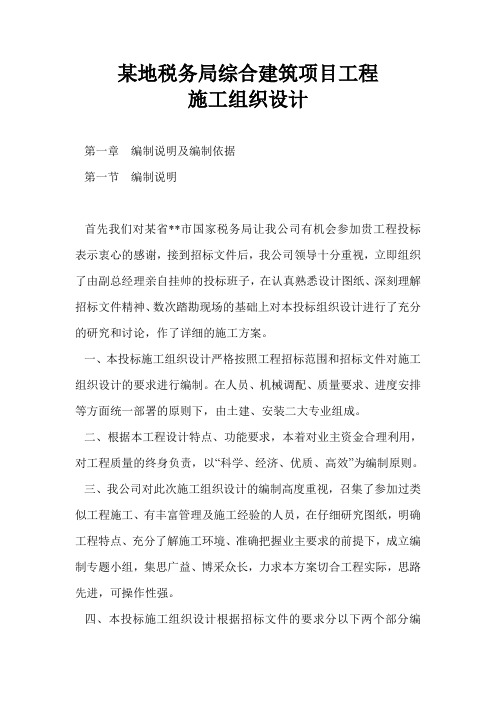 某地税务局综合建筑项目工程
施工组织设计

第一章　编制说明及编制依据

第一节　编制说明

首先我们对某省**市国家税务局让我公司有机会参加贵工程投标表示衷心的感谢，接到招标文件后，我公司领导十分重视，立即组织了由副总经理亲自挂帅的投标班子，在认真熟悉设计图纸、深刻理解招标文件精神、数次踏勘现场的基础上对本投标组织设计进行了充分的研究和讨论，作了详细的施工方案。

一、本投标施工组织设计严格按照工程招标范围和招标文件对施工组织设计的要求进行编制。在人员、机械调配、质量要求、进度安排等方面统一部署的原则下，由土建、安装二大专业组成。

二、根据本工程设计特点、功能要求，本着对业主资金合理利用，对工程质量的终身负责，以“科学、经济、优质、高效”为编制原则。

三、我公司对此次施工组织设计的编制高度重视，召集了参加过类似工程施工、有丰富管理及施工经验的人员，在仔细研究图纸，明确工程特点、充分了解施工环境、准确把握业主要求的前提下，成立编制专题小组，集思广益、博采众长，力求本方案切合工程实际，思路先进，可操作性强。

四、本投标施工组织设计根据招标文件的要求分以下两个部分编